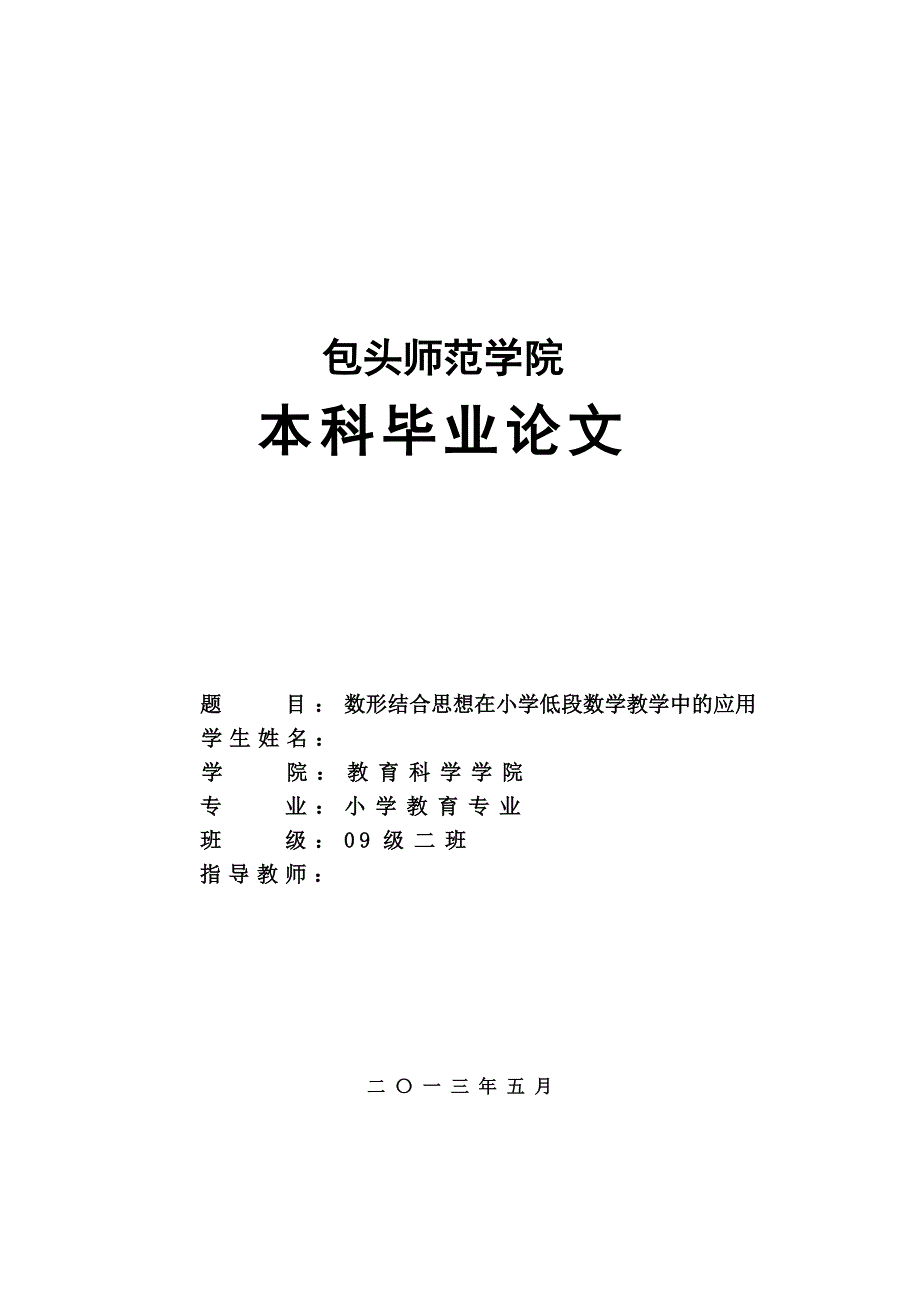 包头师范学院

本科毕业论文

题　　目：数形结合思想在小学低段数学教学中的应用

学生姓名：

学　　院：教育科学学院

专　　业：小学教育专业

班　　级：09级二班

指导教师：

二〇一三年五月